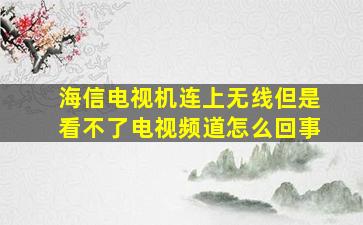 海信电视机连上无线但是看不了电视频道怎么回事